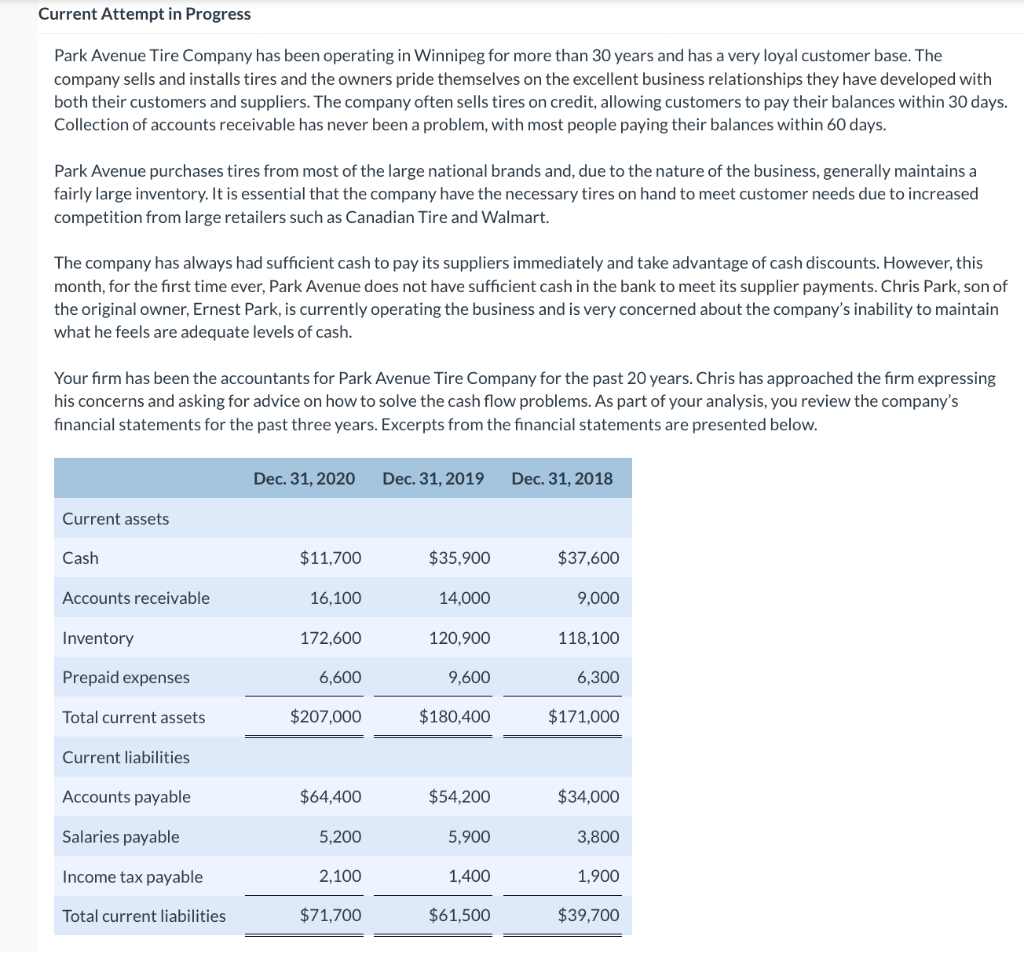 Current Attempt in Progress

Park Avenue Tire Company has been operating in Winnipeg for more than 30 years and has a very loyal customer base. The company sells and installs tires and the owners pride themselves on the excellent business relationships they have developed with both their customers and suppliers. The company often sells tires on credit, allowing customers to pay their balances within 30 days. Collection of accounts receivable has never been a problem, with most people paying their balances within 60 days.

Park Avenue purchases tires from most of the large national brands and, due to the nature of the business, generally maintains a fairly large inventory. It is essential that the company have the necessary tires on hand to meet customer needs due to increased competition from large retailers such as Canadian Tire and Walmart.

The company has always had sufficient cash to pay its suppliers immediately and take advantage of cash discounts. However, this month, for the first time ever, Park Avenue does not have sufficient cash in the bank to meet its supplier payments. Chris Park, son of the original owner, Ernest Park, is currently operating the business and is very concerned about the company's inability to maintain what he feels are adequate levels of cash.

Your firm has been the accountants for Park Avenue Tire Company for the past 20 years. Chris has approached the firm expressing his concerns and asking for advice on how to solve the cash flow problems. As part of your analysis, you review the company's financial statements for the past three years. Excerpts from the financial statements are presented below.

| | Dec. 31, 2020 | Dec. 31, 2019 | Dec. 31, 2018 |
|---|---|---|---|
| Current assets | | | |
| Cash | $11,700 | $35,900 | $37,600 |
| Accounts receivable | 16,100 | 14,000 | 9,000 |
| Inventory | 172,600 | 120,900 | 118,100 |
| Prepaid expenses | 6,600 | 9,600 | 6,300 |
| Total current assets | $207,000 | $180,400 | $171,000 |
| Current liabilities | | | |
| Accounts payable | $64,400 | $54,200 | $34,000 |
| Salaries payable | 5,200 | 5,900 | 3,800 |
| Income tax payable | 2,100 | 1,400 | 1,900 |
| Total current liabilities | $71,700 | $61,500 | $39,700 |